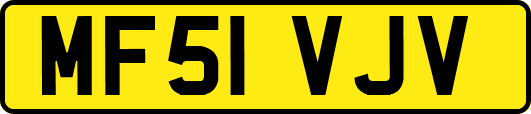 MF51 VJV